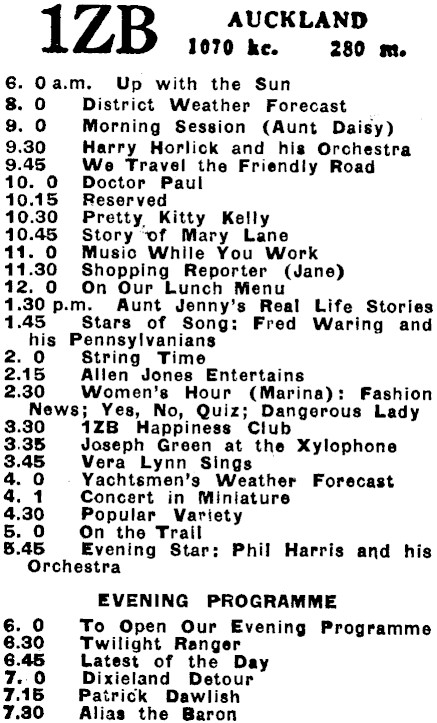 1ZB AUCKLAND
1070 kc. 280 m.

6. 0 a.m. Up with the Sun
8. 0 District Weather Forecast
9. 0 Morning Session (Aunt Daisy)
9.30 Harry Horlick and his Orchestra
9.45 We Travel the Friendly Road
10. 0 Doctor Paul
10.15 Reserved
10.30 Pretty Kitty Kelly
10.45 Story of Mary Lane
11. 0 Music While You Work
11.30 Shopping Reporter (Jane)
12. 0 On Our Lunch Menu
1.30 p.m. Aunt Jenny's Real Life Stories
1.45 Stars of Song: Fred Waring and his Pennsylvanians
2. 0 String Time
2.15 Allen Jones Entertains
2.30 Women's Hour (Marina): Fashion News; Yes, No, Quiz; Dangerous Lady
3.30 1ZB Happiness Club
3.35 Joseph Green at the Xylophone
3.45 Vera Lynn Sings
4. 0 Yachtsmen's Weather Forecast
4. 1 Concert in Miniature
4.30 Popular Variety
5. 0 On the Trail
5.45 Evening Star: Phil Harris and his Orchestra

EVENING PROGRAMME

6. 0 To Open Our Evening Programme
6.30 Twilight Ranger
6.45 Latest of the Day
7. 0 Dixieland Detour
7.15 Patrick Dawlish
7.30 Alias the Baron